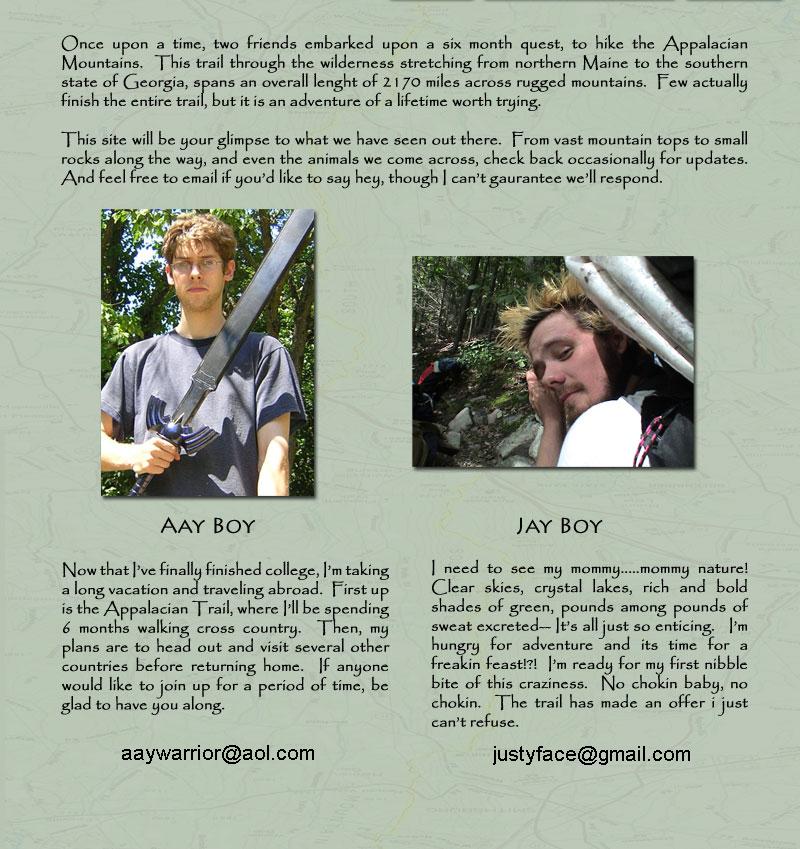 Once upon a time, two friends embarked upon a six month quest, to hike the Appalacian Mountains. This trail through the wilderness stretching from northern Maine to the southern state of Georgia, spans an overall lenght of 2170 miles across rugged mountains. Few actually finish the entire trail, but it is an adventure of a lifetime worth trying.

This site will be your glimpse to what we have seen out there. From vast mountain tops to small rocks along the way, and even the animals we come across, check back occasionally for updates. And feel free to email if you'd like to say hey, though I can't gaurantee we'll respond.

AAY BOY

Now that I've finally finished college, I'm taking a long vacation and traveling abroad. First up is the Appalacian Trail, where I'll be spending 6 months walking cross country. Then, my plans are to head out and visit several other countries before returning home. If anyone would like to join up for a period of time, be glad to have you along.

aaywarrior@aol.com

JAY BOY

I need to see my mommy.....mommy nature! Clear skies, crystal lakes, rich and bold shades of green, pounds among pounds of sweat excreted-- It's all just so enticing. I'm hungry for adventure and its time for a freakin feast!?! I'm ready for my first nibble bite of this craziness. No chokin baby, no chokin. The trail has made an offer i just can't refuse.

justyface@gmail.com